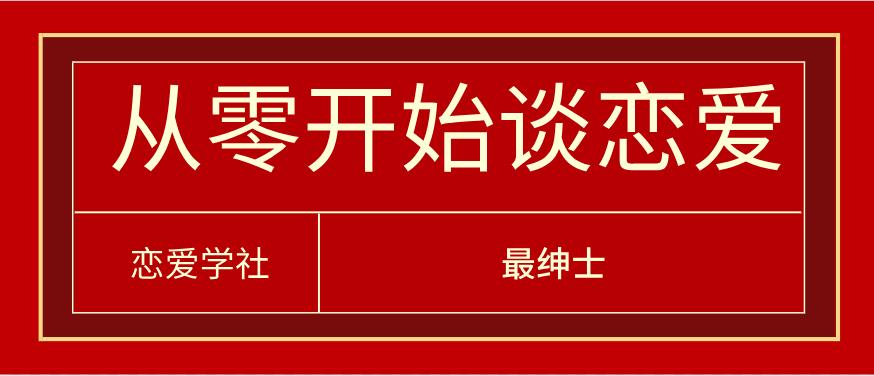 从零开始谈恋爱

恋爱学社

最绅士